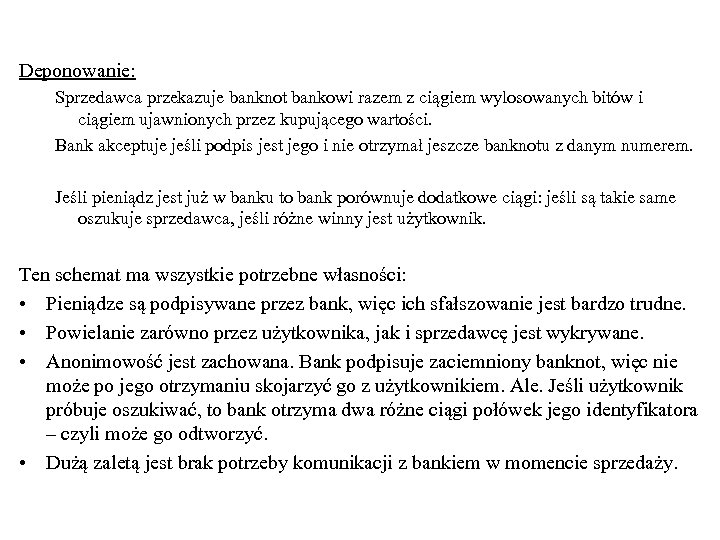 Deponowanie:

Sprzedawca przekazuje banknot bankowi razem z ciągiem wylosowanych bitów i ciągiem ujawnionych przez kupującego wartości.

Bank akceptuje jeśli podpis jest jego i nie otrzymał jeszcze banknotu z danym numerem.

Jeśli pieniądz jest już w banku to bank porównuje dodatkowe ciągi: jeśli są takie same oszukuje sprzedawca, jeśli różne winny jest użytkownik.

Ten schemat ma wszystkie potrzebne własności:

• Pieniądze są podpisywane przez bank, więc ich sfałszowanie jest bardzo trudne.
• Powielanie zarówno przez użytkownika, jak i sprzedawcę jest wykrywane.
• Anonimowość jest zachowana. Bank podpisuje zaciemniony banknot, więc nie może po jego otrzymaniu skojarzyć go z użytkownikiem. Ale. Jeśli użytkownik próbuje oszukiwać, to bank otrzyma dwa różne ciągi połówek jego identyfikatora – czyli może go odtworzyć.
• Dużą zaletą jest brak potrzeby komunikacji z bankiem w momencie sprzedaży.